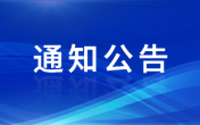 通知公告